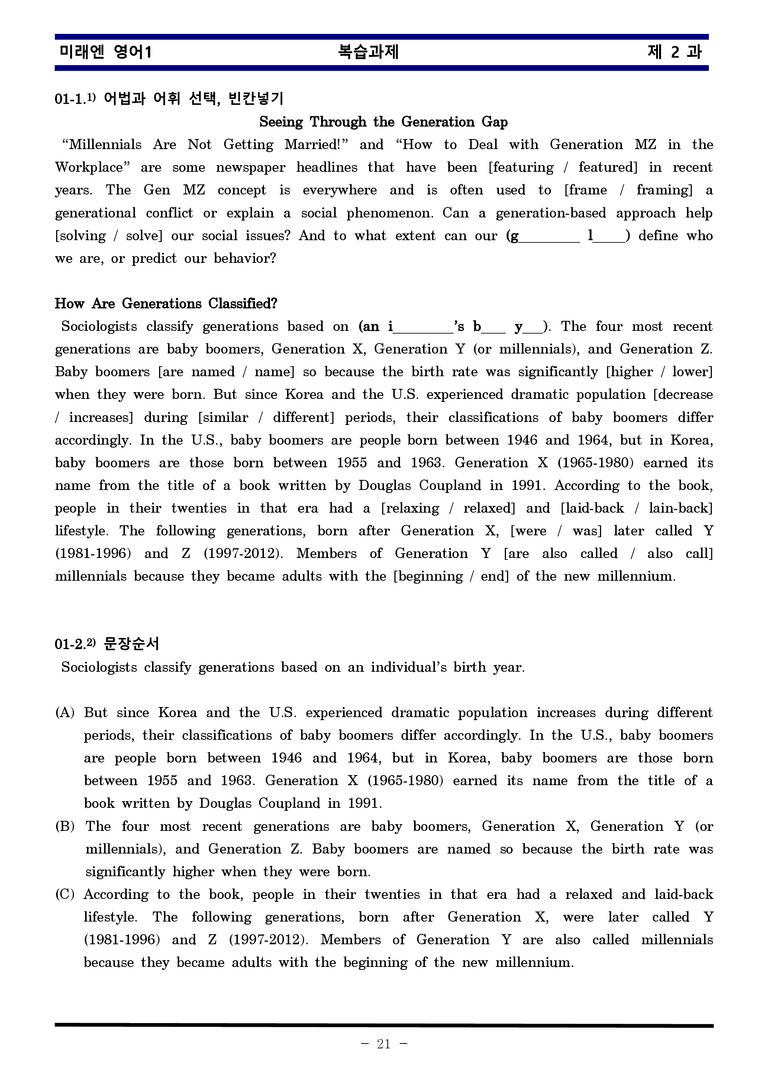 미래엔 영어1 복습과제 제 2 과

01-1.$^{1)}$ 어법과 어휘 선택, 빈칸넣기

Seeing Through the Generation Gap

"Millennials Are Not Getting Married!" and "How to Deal with Generation MZ in the Workplace" are some newspaper headlines that have been [featuring / featured] in recent years. The Gen MZ concept is everywhere and is often used to [frame / framing] a generational conflict or explain a social phenomenon. Can a generation-based approach help [solving / solve] our social issues? And to what extent can our (g____ l____) define who we are, or predict our behavior?

How Are Generations Classified?

Sociologists classify generations based on (an i____'s b____ y____). The four most recent generations are baby boomers, Generation X, Generation Y (or millennials), and Generation Z. Baby boomers [are named / name] so because the birth rate was significantly [higher / lower] when they were born. But since Korea and the U.S. experienced dramatic population [decrease / increases] during [similar / different] periods, their classifications of baby boomers differ accordingly. In the U.S., baby boomers are people born between 1946 and 1964, but in Korea, baby boomers are those born between 1955 and 1963. Generation X (1965-1980) earned its name from the title of a book written by Douglas Coupland in 1991. According to the book, people in their twenties in that era had a [relaxing / relaxed] and [laid-back / lain-back] lifestyle. The following generations, born after Generation X, [were / was] later called Y (1981-1996) and Z (1997-2012). Members of Generation Y [are also called / also call] millennials because they became adults with the [beginning / end] of the new millennium.

01-2.$^{2)}$ 문장순서

Sociologists classify generations based on an individual's birth year.

(A) But since Korea and the U.S. experienced dramatic population increases during different periods, their classifications of baby boomers differ accordingly. In the U.S., baby boomers are people born between 1946 and 1964, but in Korea, baby boomers are those born between 1955 and 1963. Generation X (1965-1980) earned its name from the title of a book written by Douglas Coupland in 1991.

(B) The four most recent generations are baby boomers, Generation X, Generation Y (or millennials), and Generation Z. Baby boomers are named so because the birth rate was significantly higher when they were born.

(C) According to the book, people in their twenties in that era had a relaxed and laid-back lifestyle. The following generations, born after Generation X, were later called Y (1981-1996) and Z (1997-2012). Members of Generation Y are also called millennials because they became adults with the beginning of the new millennium.

- 21 -